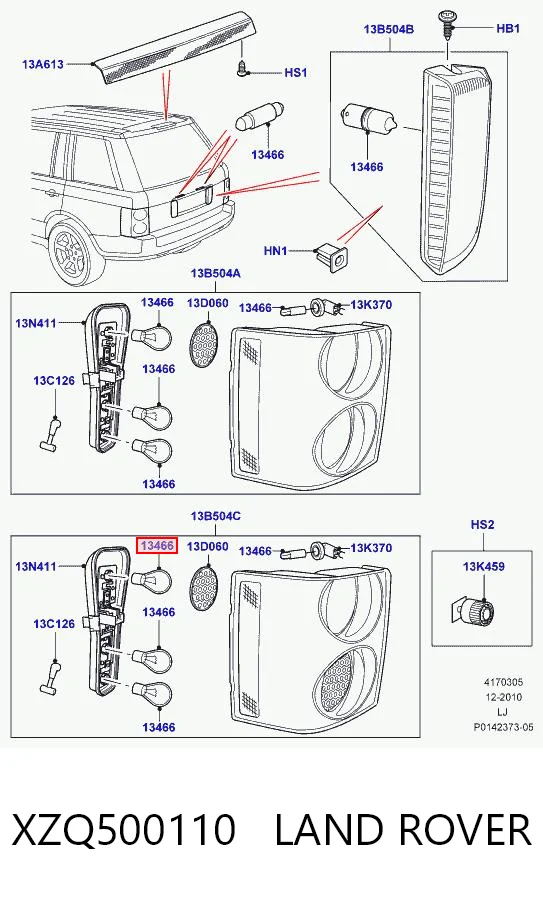 13A613

HS1

13B504B

HB1

13466

13466

HN1

13B504A

13N411

13466

13D060

13466

13K370

13C126

13466

13466

13B504C

13N411

13466

13D060

13466

13K370

13C126

13466

13466

HS2

13K459

4170305
12-2010
LJ
P0142373-05

XZQ500110 LAND ROVER